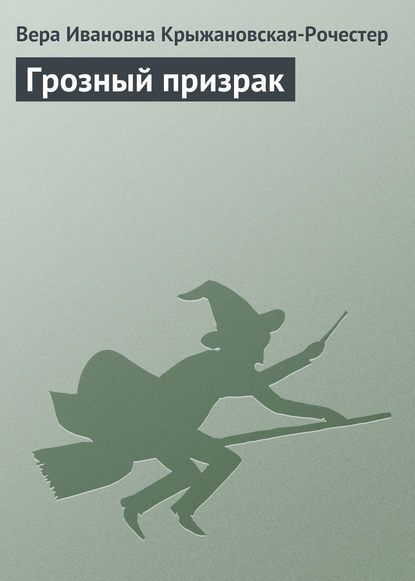 Вера Ивановна Крыжановская-Рочестер

Грозный призрак